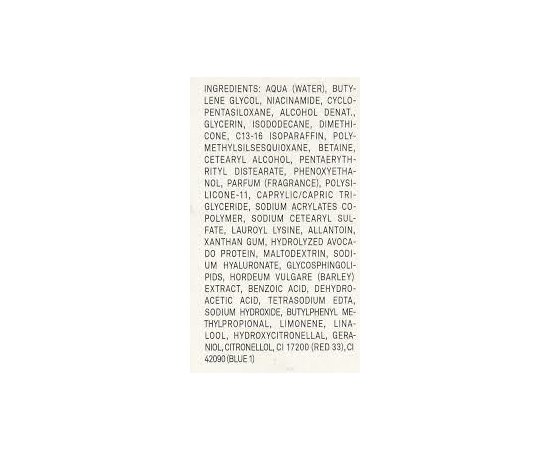 INGREDIENTS: AQUA (WATER), BUTYLENE GLYCOL, NIACINAMIDE, CYCLOPENTASILOXANE, ALCOHOL DENAT., GLYCERIN, ISODODECANE, DIMETHICONE, C13-16 ISOPARAFFIN, POLYMETHYLSILSESQUIOXANE, BETAINE, CETEARYL ALCOHOL, PENTAERYTHRITYL DISTEARATE, PHENOXYETHANOL, PARFUM (FRAGRANCE), POLYSILICONE-11, CAPRYLIC/CAPRIC TRIGLYCERIDE, SODIUM ACRYLATES COPOLYMER, SODIUM CETEARYL SULFATE, LAUROYL LYSINE, ALLANTOIN, XANTHAN GUM, HYDROLYZED AVOCADO PROTEIN, MALTODEXTRIN, SODIUM HYALURONATE, GLYCOSPHINGOLIPIDS, HORDEUM VULGARE (BARLEY) EXTRACT, BENZOIC ACID, DEHYDROACETIC ACID, TETRASODIUM EDTA, SODIUM HYDROXIDE, BUTYLPHENYL METHYLPROPIONAL, LIMONENE, LINALOOL, HYDROXYCITRONELLAL, GERANIOL, CITRONELLOL, CI 17200 (RED 33), CI 42090 (BLUE 1)